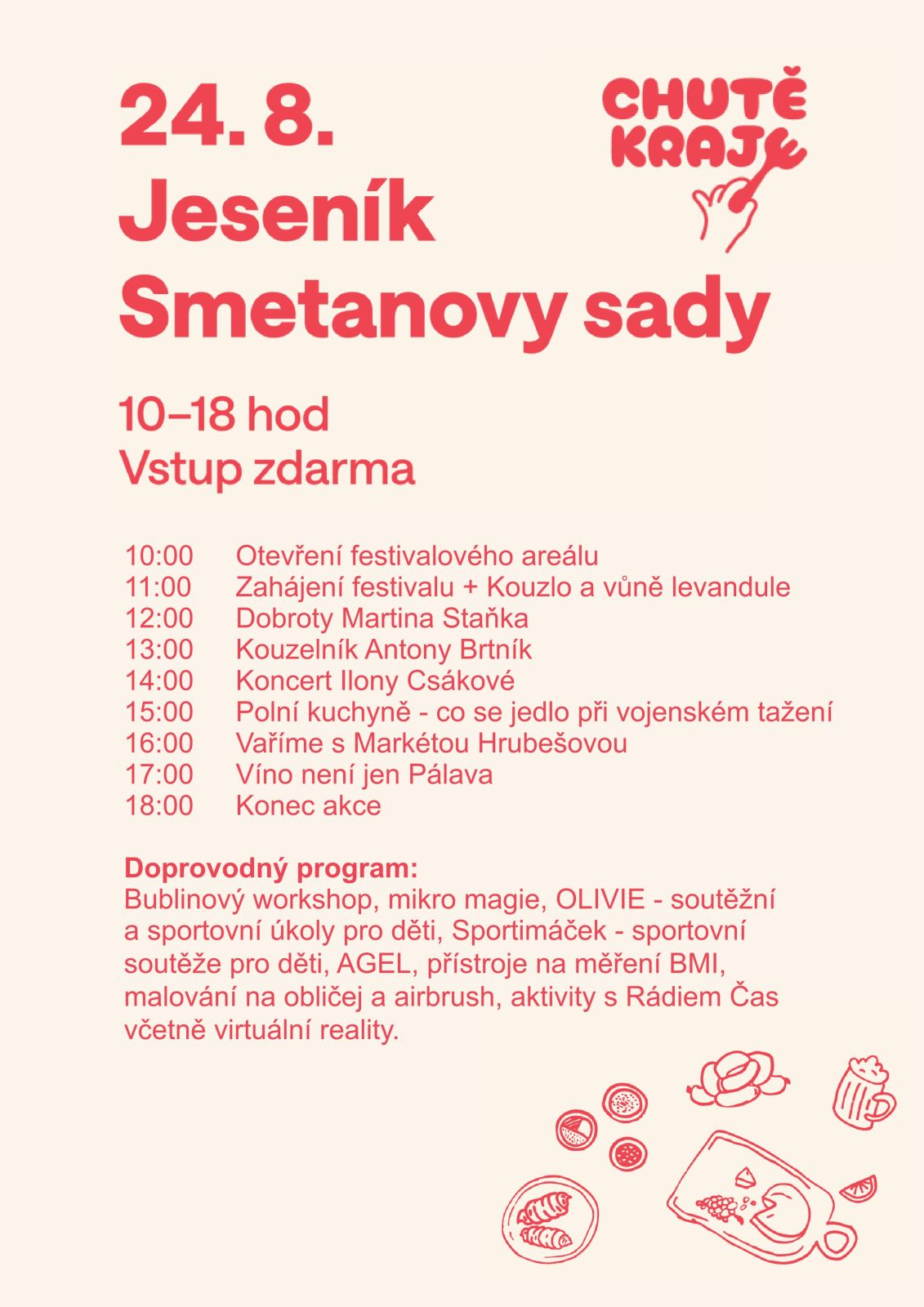 24. 8.
Jeseník
Smetanovy sady

CHUTĚ KRAJE

10–18 hod
Vstup zdarma

10:00 Otevření festivalového areálu
11:00 Zahájení festivalu + Kouzlo a vůně levandule
12:00 Dobroty Martina Staňka
13:00 Kouzelník Antony Brtník
14:00 Koncert Ilony Csákové
15:00 Polní kuchyně - co se jedlo při vojenském tažení
16:00 Vaříme s Markétou Hrubešovou
17:00 Víno není jen Pálava
18:00 Konec akce

Doprovodný program:
Bublinový workshop, mikro magie, OLIVIE - soutěžní a sportovní úkoly pro děti, Sportimáček - sportovní soutěže pro děti, AGEL, přístroje na měření BMI, malování na obličej a airbrush, aktivity s Rádiem Čas včetně virtuální reality.